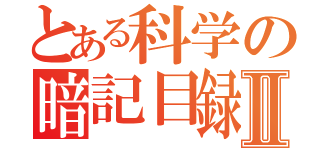 とある科学の
暗記目録Ⅱ